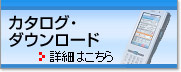 カタログ・
ダウンロード

詳細はこちら